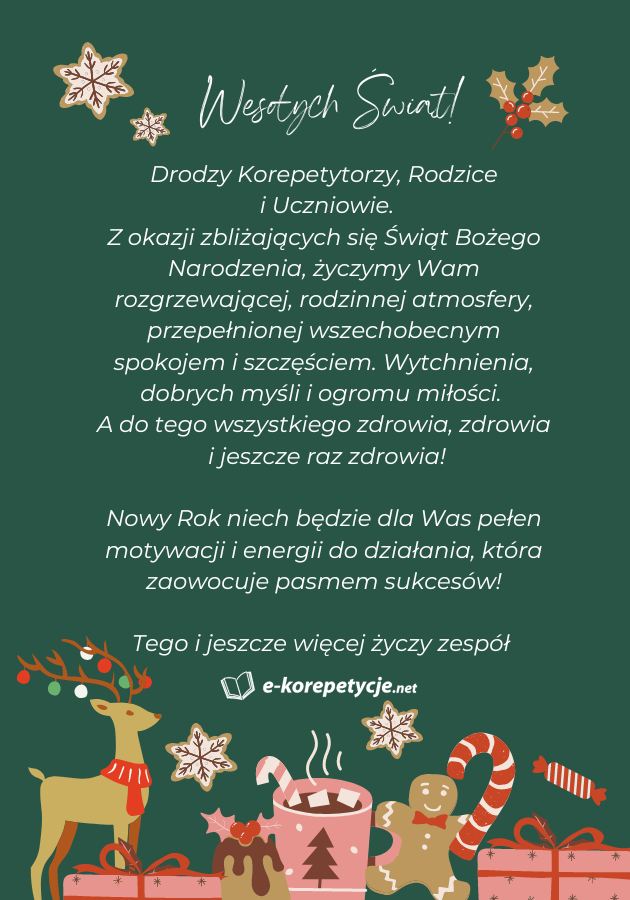 Wesołych Świąt!

Drodzy Korepetytorzy, Rodzice i Uczniowie.
Z okazji zbliżających się Świąt Bożego Narodzenia, życzymy Wam rozgrzewającej, rodzinnej atmosfery, przepełnionej wszechobecnym spokojem i szczęściem. Wytchnienia, dobrych myśli i ogromu miłości.
A do tego wszystkiego zdrowia, zdrowia i jeszcze raz zdrowia!

Nowy Rok niech będzie dla Was pełen motywacji i energii do działania, która zaowocuje pasmem sukcesów!

Tego i jeszcze więcej życzy zespół

e-korepetycje.net